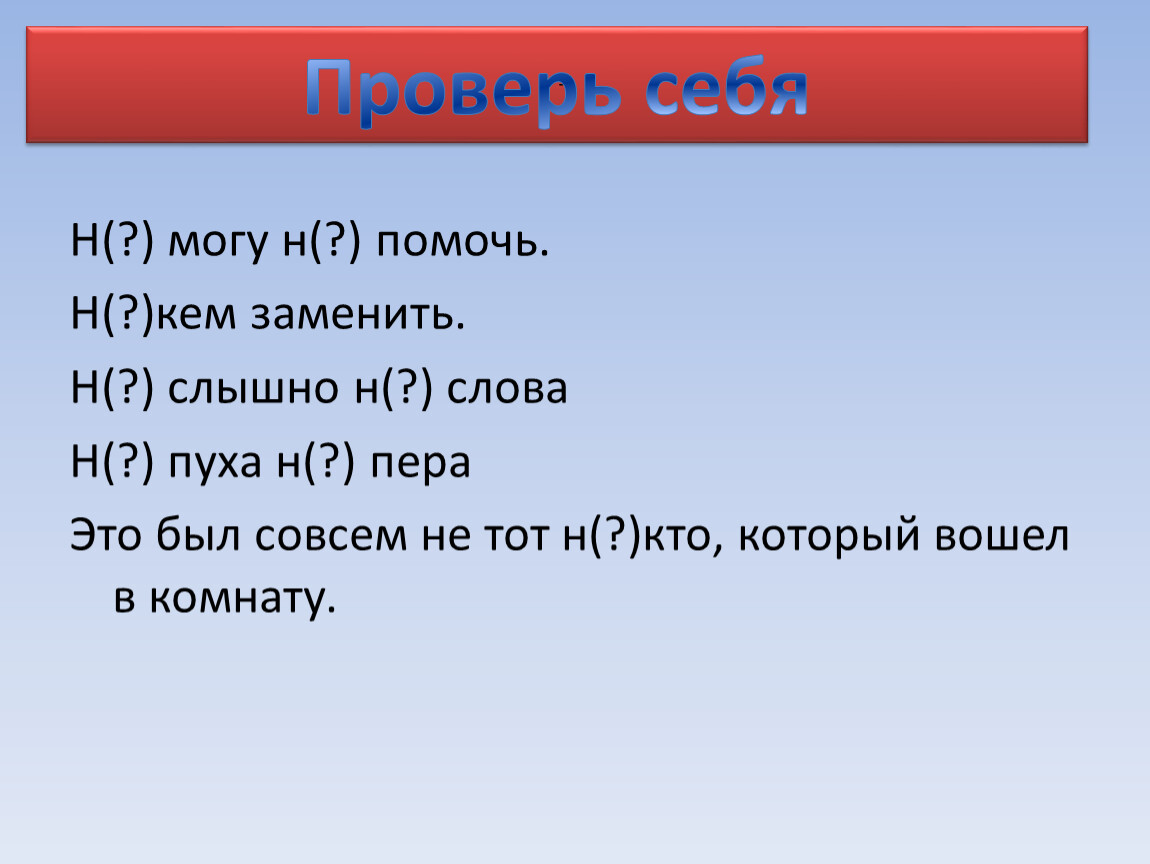 Проверь себя

Н(?) могу н(?) помочь.

Н(?)кем заменить.

Н(?) слышно н(?) слова

Н(?) пуха н(?) пера

Это был совсем не тот н(?)кто, который вошел в комнату.